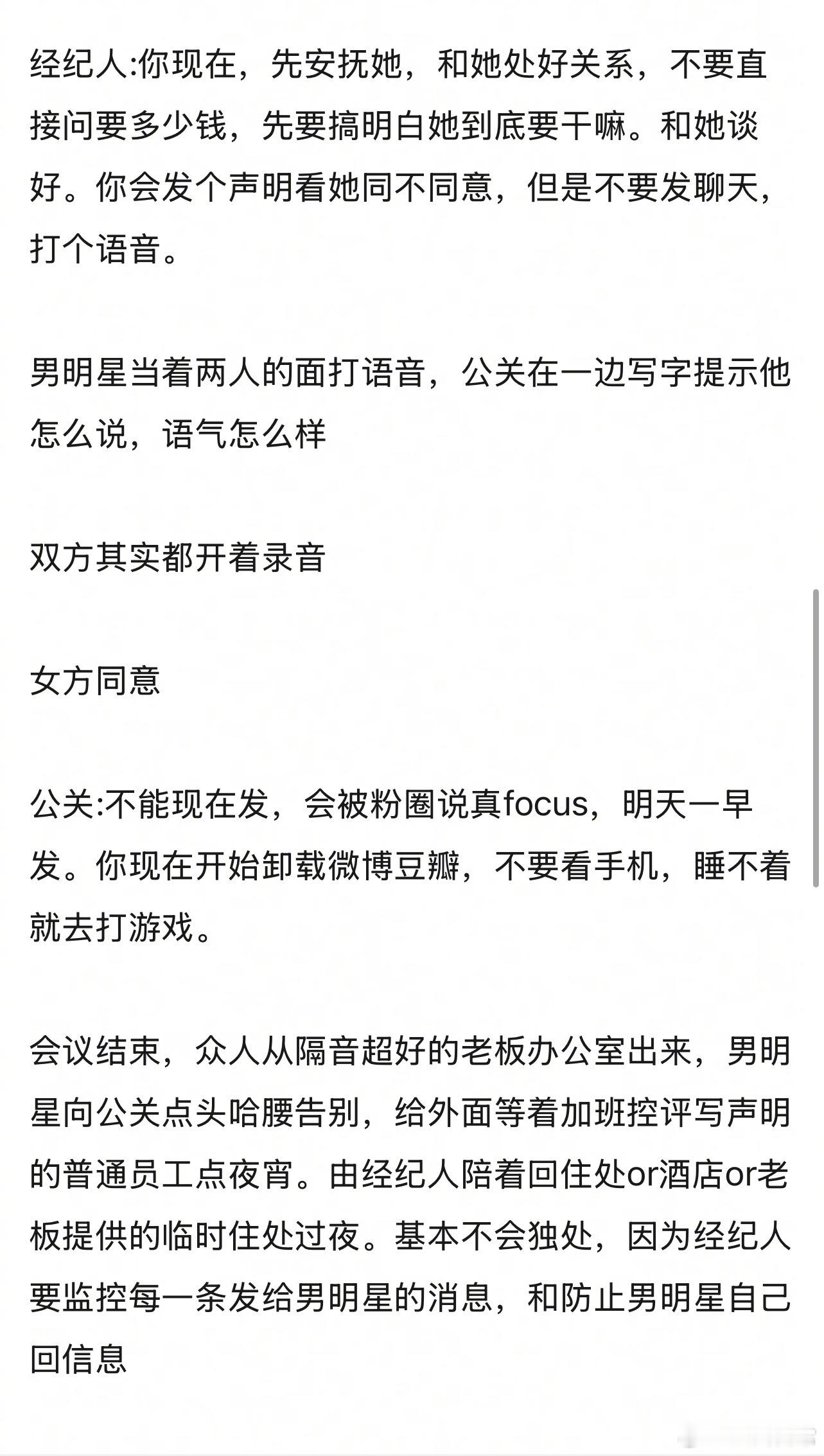 经纪人:你现在，先安抚她，和她处好关系，不要直接问要多少钱，先要搞明白她到底要干嘛。和她谈好。你会发个声明看她同不同意，但是不要发聊天，打个语音。

男明星当着两人的面打语音，公关在一边写字提示他怎么说，语气怎么样

双方其实都开着录音

女方同意

公关:不能现在发，会被粉圈说真focus，明天一早发。你现在开始卸载微博豆瓣，不要看手机，睡不着就去打游戏。

会议结束，众人从隔音超好的老板办公室出来，男明星向公关点头哈腰告别，给外面等着加班控评写声明的普通员工点夜宵。由经纪人陪着回住处or酒店or老板提供的临时住处过夜。基本不会独处，因为经纪人要监控每一条发给男明星的消息，和防止男明星自己回信息